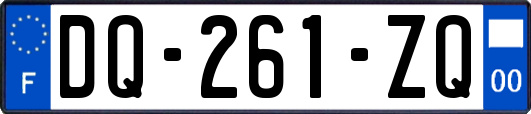 F
DQ-261-ZQ
00